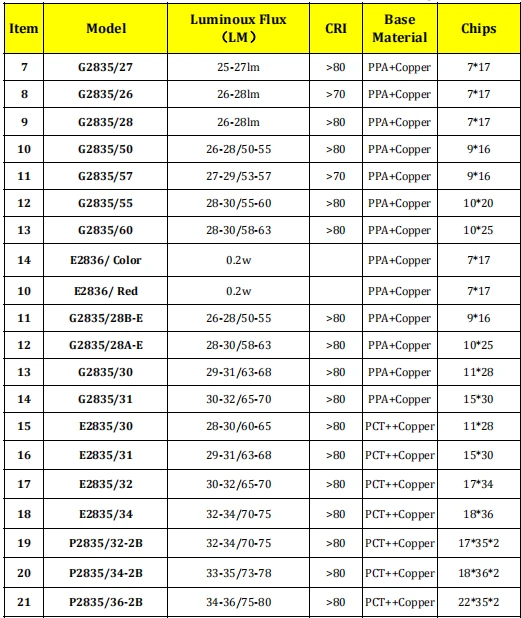 | Item | Model | Luminoux Flux （LM） | CRI | Base Material | Chips |
|---|---|---|---|---|---|
| 7 | G2835/27 | 25-27lm | >80 | PPA+Copper | 7*17 |
| 8 | G2835/26 | 26-28lm | >70 | PPA+Copper | 7*17 |
| 9 | G2835/28 | 26-28lm | >80 | PPA+Copper | 7*17 |
| 10 | G2835/50 | 26-28/50-55 | >80 | PPA+Copper | 9*16 |
| 11 | G2835/57 | 27-29/53-57 | >70 | PPA+Copper | 9*16 |
| 12 | G2835/55 | 28-30/55-60 | >80 | PPA+Copper | 10*20 |
| 13 | G2835/60 | 28-30/58-63 | >80 | PPA+Copper | 10*25 |
| 14 | E2836/ Color | 0.2w | | PPA+Copper | 7*17 |
| 10 | E2836/ Red | 0.2w | | PPA+Copper | 7*17 |
| 11 | G2835/28B-E | 26-28/50-55 | >80 | PPA+Copper | 9*16 |
| 12 | G2835/28A-E | 28-30/58-63 | >80 | PPA+Copper | 10*25 |
| 13 | G2835/30 | 29-31/63-68 | >80 | PPA+Copper | 11*28 |
| 14 | G2835/31 | 30-32/65-70 | >80 | PPA+Copper | 15*30 |
| 15 | E2835/30 | 28-30/60-65 | >80 | PCT++Copper | 11*28 |
| 16 | E2835/31 | 29-31/63-68 | >80 | PCT++Copper | 15*30 |
| 17 | E2835/32 | 30-32/65-70 | >80 | PCT++Copper | 17*34 |
| 18 | E2835/34 | 32-34/70-75 | >80 | PCT++Copper | 18*36 |
| 19 | P2835/32-2B | 32-34/70-75 | >80 | PCT++Copper | 17*35*2 |
| 20 | P2835/34-2B | 33-35/73-78 | >80 | PCT++Copper | 18*36*2 |
| 21 | P2835/36-2B | 34-36/75-80 | >80 | PCT++Copper | 22*35*2 |